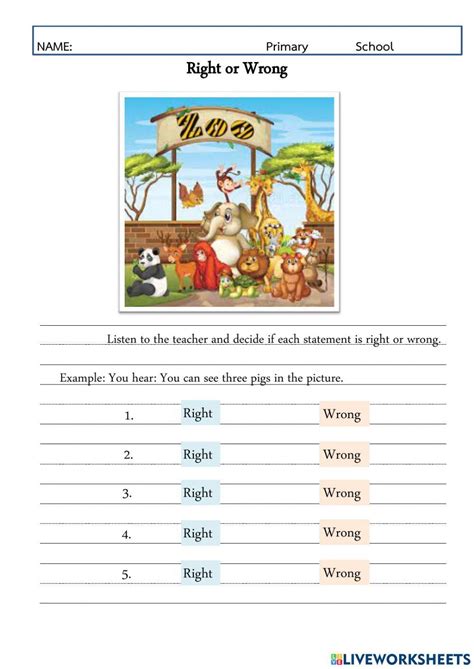 NAME: Primary School

Right or Wrong

ZOO

Listen to the teacher and decide if each statement is right or wrong.

Example: You hear: You can see three pigs in the picture.

1. Right Wrong

2. Right Wrong

3. Right Wrong

4. Right Wrong

5. Right Wrong

LIVEWORKSHEETS